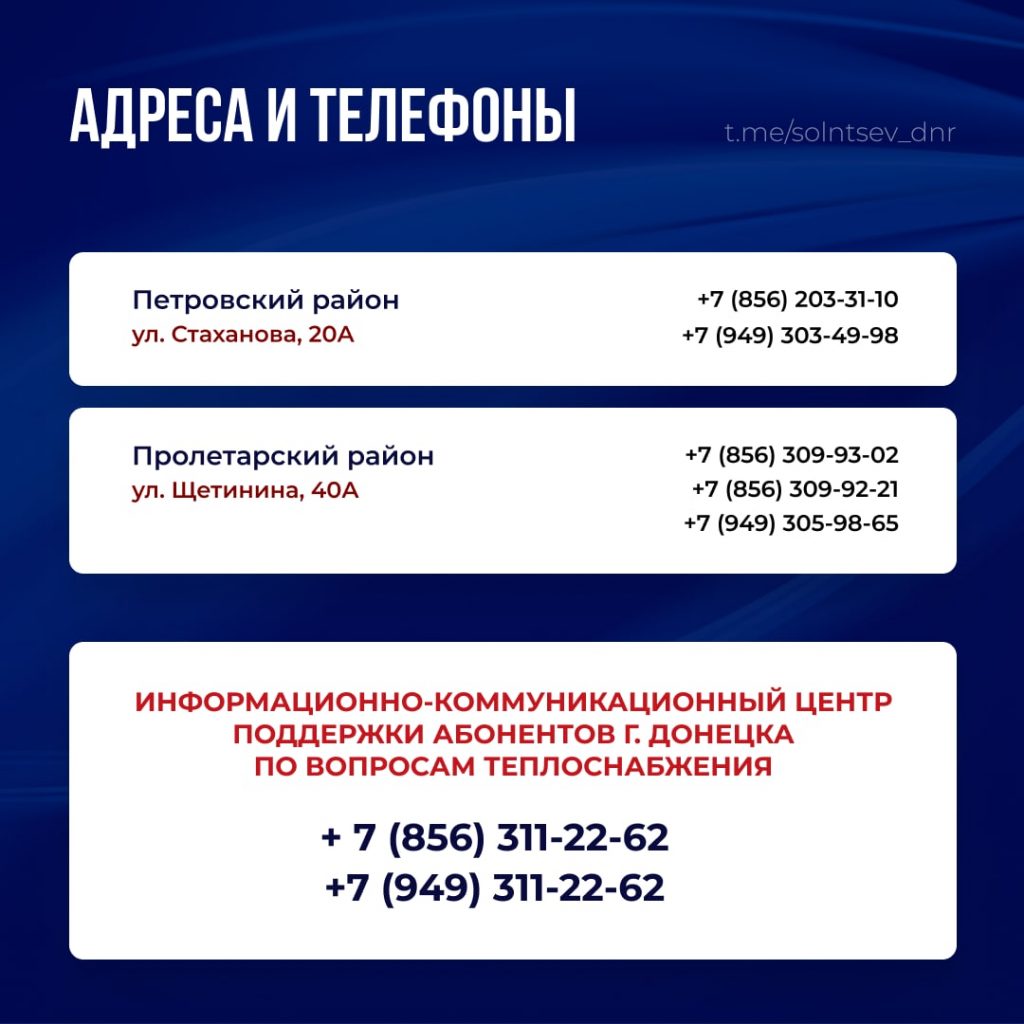 АДРЕСА И ТЕЛЕФОНЫ

t.me/solntsev_dnr

Петровский район
ул. Стаханова, 20А

+7 (856) 203-31-10
+7 (949) 303-49-98

Пролетарский район
ул. Щетинина, 40А

+7 (856) 309-93-02
+7 (856) 309-92-21
+7 (949) 305-98-65

ИНФОРМАЦИОННО-КОММУНИКАЦИОННЫЙ ЦЕНТР ПОДДЕРЖКИ АБОНЕНТОВ Г. ДОНЕЦКА ПО ВОПРОСАМ ТЕПЛОСНАБЖЕНИЯ

+ 7 (856) 311-22-62
+7 (949) 311-22-62